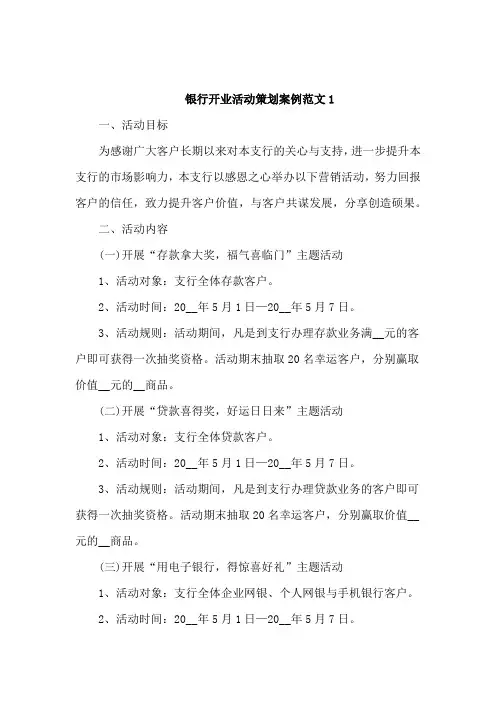 银行开业活动策划案例范文 1

一、活动目标

为感谢广大客户长期以来对本支行的关心与支持，进一步提升本支行的市场影响力，本支行以感恩之心举办以下营销活动，努力回报客户的信任，致力提升客户价值，与客户共谋发展，分享创造硕果。

二、活动内容

(一)开展“存款拿大奖，福气喜临门”主题活动

1、活动对象：支行全体存款客户。

2、活动时间：20__年 5 月 1 日—20__年 5 月 7 日。

3、活动规则：活动期间，凡是到支行办理存款业务满__元的客户即可获得一次抽奖资格。活动期末抽取 20 名幸运客户，分别赢取价值__元的__商品。

(二)开展“贷款喜得奖，好运日日来”主题活动

1、活动对象：支行全体贷款客户。

2、活动时间：20__年 5 月 1 日—20__年 5 月 7 日。

3、活动规则：活动期间，凡是到支行办理贷款业务的客户即可获得一次抽奖资格。活动期末抽取 20 名幸运客户，分别赢取价值__元的__商品。

(三)开展“用电子银行，得惊喜好礼”主题活动

1、活动对象：支行全体企业网银、个人网银与手机银行客户。

2、活动时间：20__年 5 月 1 日—20__年 5 月 7 日。